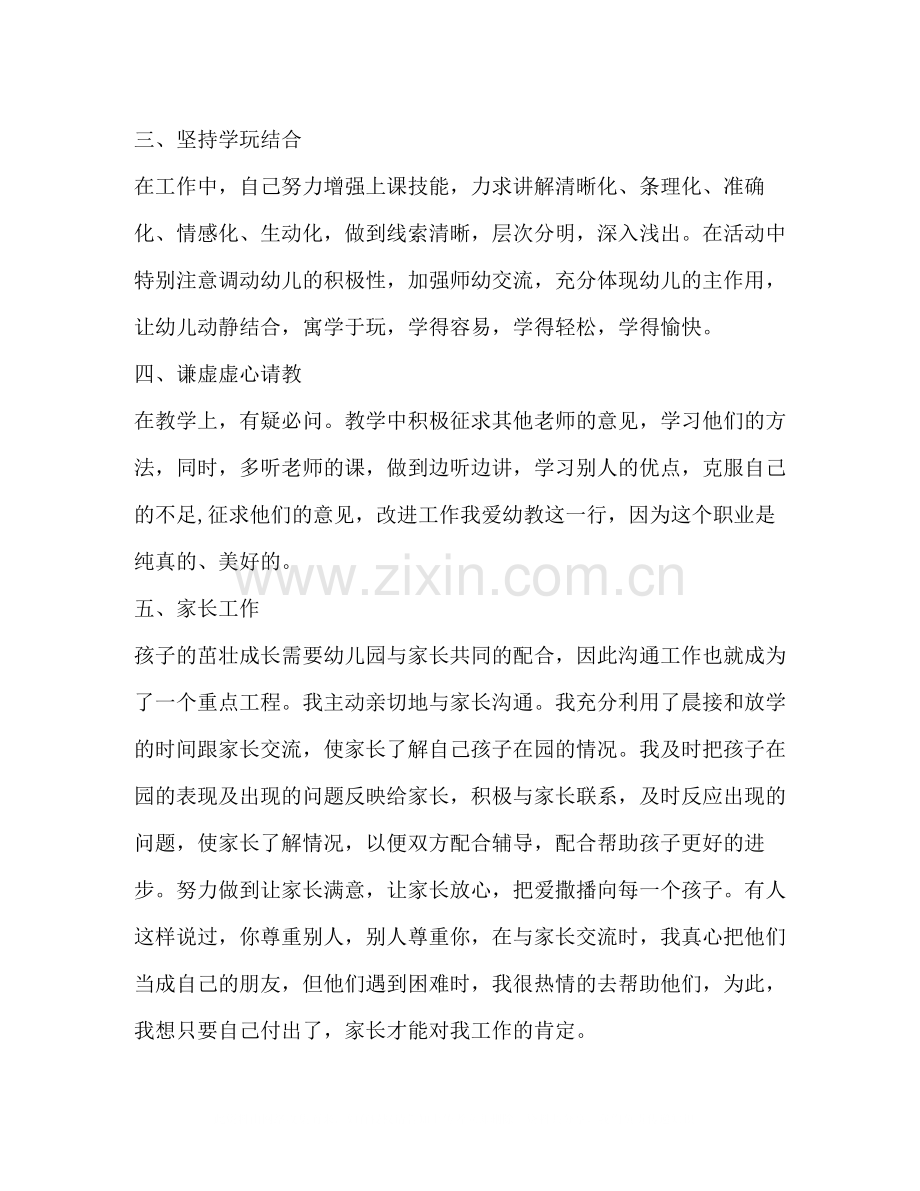 三、坚持学玩结合

在工作中，自己努力增强上课技能，力求讲解清晰化、条理化、准确化、情感化、生动化，做到线索清晰，层次分明，深入浅出。在活动中特别注意调动幼儿的积极性，加强师幼交流，充分体现幼儿的主作用，让幼儿动静结合，寓学于玩，学得容易，学得轻松，学得愉快。

四、谦虚虚心请教

在教学上，有疑必问。教学中积极征求其他老师的意见，学习他们的方法，同时，多听老师的课，做到边听边讲，学习别人的优点，克服自己的不足,征求他们的意见，改进工作我爱幼教这一行，因为这个职业是纯真的、美好的。

五、家长工作

孩子的茁壮成长需要幼儿园与家长共同的配合，因此沟通工作也就成为了一个重点工程。我主动亲切地与家长沟通。我充分利用了晨接和放学的时间跟家长交流，使家长了解自己孩子在园的情况。我及时把孩子在园的表现及出现的问题反映给家长，积极与家长联系，及时反应出现的问题，使家长了解情况，以便双方配合辅导，配合帮助孩子更好的进步。努力做到让家长满意，让家长放心，把爱撒播向每一个孩子。有人这样说过，你尊重别人，别人尊重你，在与家长交流时，我真心把他们当成自己的朋友，但他们遇到困难时，我很热情的去帮助他们，为此，我想只要自己付出了，家长才能对我工作的肯定。

www.zixin.com.cn